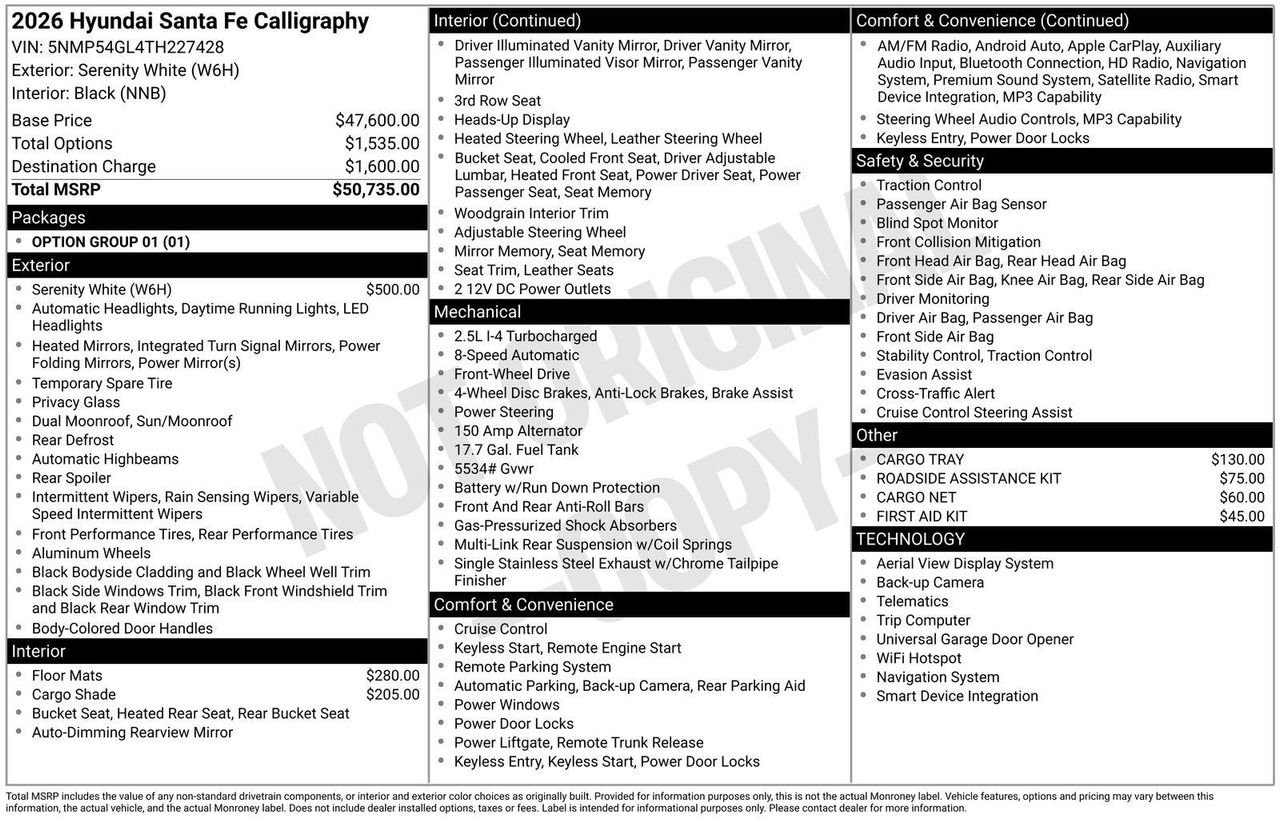 2026 Hyundai Santa Fe Calligraphy
VIN: 5NMP54GL4TH227428
Exterior: Serenity White (W6H)
Interior: Black (NNB)

Base Price $47,600.00
Total Options $1,535.00
Destination Charge $1,600.00
Total MSRP $50,735.00

Packages
• OPTION GROUP 01 (01)

Exterior
• Serenity White (W6H) $500.00
• Automatic Headlights, Daytime Running Lights, LED Headlights
• Heated Mirrors, Integrated Turn Signal Mirrors, Power Folding Mirrors, Power Mirror(s)
• Temporary Spare Tire
• Privacy Glass
• Dual Moonroof, Sun/Moonroof
• Rear Defrost
• Automatic Highbeams
• Rear Spoiler
• Intermittent Wipers, Rain Sensing Wipers, Variable Speed Intermittent Wipers
• Front Performance Tires, Rear Performance Tires
• Aluminum Wheels
• Black Bodyside Cladding and Black Wheel Well Trim
• Black Side Windows Trim, Black Front Windshield Trim and Black Rear Window Trim
• Body-Colored Door Handles

Interior
• Floor Mats $280.00
• Cargo Shade $205.00
• Bucket Seat, Heated Rear Seat, Rear Bucket Seat
• Auto-Dimming Rearview Mirror

Interior (Continued)
• Driver Illuminated Vanity Mirror, Driver Vanity Mirror, Passenger Illuminated Visor Mirror, Passenger Vanity Mirror
• 3rd Row Seat
• Heads-Up Display
• Heated Steering Wheel, Leather Steering Wheel
• Bucket Seat, Cooled Front Seat, Driver Adjustable Lumbar, Heated Front Seat, Power Driver Seat, Power Passenger Seat, Seat Memory
• Woodgrain Interior Trim
• Adjustable Steering Wheel
• Mirror Memory, Seat Memory
• Seat Trim, Leather Seats
• 2 12V DC Power Outlets

Mechanical
• 2.5L I-4 Turbocharged
• 8-Speed Automatic
• Front-Wheel Drive
• 4-Wheel Disc Brakes, Anti-Lock Brakes, Brake Assist
• Power Steering
• 150 Amp Alternator
• 17.7 Gal. Fuel Tank
• 5534# Gvwr
• Battery w/Run Down Protection
• Front And Rear Anti-Roll Bars
• Gas-Pressurized Shock Absorbers
• Multi-Link Rear Suspension w/Coil Springs
• Single Stainless Steel Exhaust w/Chrome Tailpipe Finisher

Comfort & Convenience
• Cruise Control
• Keyless Start, Remote Engine Start
• Remote Parking System
• Automatic Parking, Back-up Camera, Rear Parking Aid
• Power Windows
• Power Door Locks
• Power Liftgate, Remote Trunk Release
• Keyless Entry, Keyless Start, Power Door Locks

Comfort & Convenience (Continued)
• AM/FM Radio, Android Auto, Apple CarPlay, Auxiliary Audio Input, Bluetooth Connection, HD Radio, Navigation System, Premium Sound System, Satellite Radio, Smart Device Integration, MP3 Capability
• Steering Wheel Audio Controls, MP3 Capability
• Keyless Entry, Power Door Locks

Safety & Security
• Traction Control
• Passenger Air Bag Sensor
• Blind Spot Monitor
• Front Collision Mitigation
• Front Head Air Bag, Rear Head Air Bag
• Front Side Air Bag, Knee Air Bag, Rear Side Air Bag
• Driver Monitoring
• Driver Air Bag, Passenger Air Bag
• Front Side Air Bag
• Stability Control, Traction Control
• Evasion Assist
• Cross-Traffic Alert
• Cruise Control Steering Assist

Other
• CARGO TRAY $130.00
• ROADSIDE ASSISTANCE KIT $75.00
• CARGO NET $60.00
• FIRST AID KIT $45.00

TECHNOLOGY
• Aerial View Display System
• Back-up Camera
• Telematics
• Trip Computer
• Universal Garage Door Opener
• WiFi Hotspot
• Navigation System
• Smart Device Integration

Total MSRP includes the value of any non-standard drivetrain components, or interior and exterior color choices as originally built. Provided for information purposes only, this is not the actual Monroney label. Vehicle features, options and pricing may vary between this information, the actual vehicle, and the actual Monroney label. Does not include dealer installed options, taxes or fees. Label is intended for informational purposes only. Please contact dealer for more information.

NOT ORIGINAL COPY